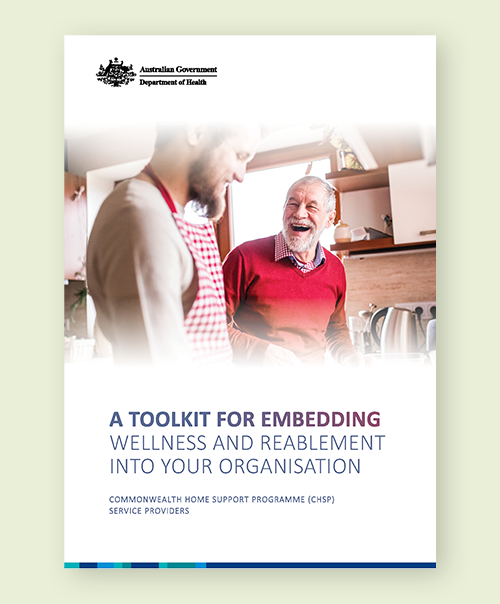 Australian Government
Department of Health

A TOOLKIT FOR EMBEDDING
WELLNESS AND REABLEMENT
INTO YOUR ORGANISATION

COMMONWEALTH HOME SUPPORT PROGRAMME (CHSP)
SERVICE PROVIDERS